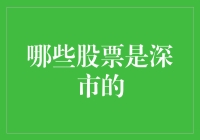 哪些股票是深市的